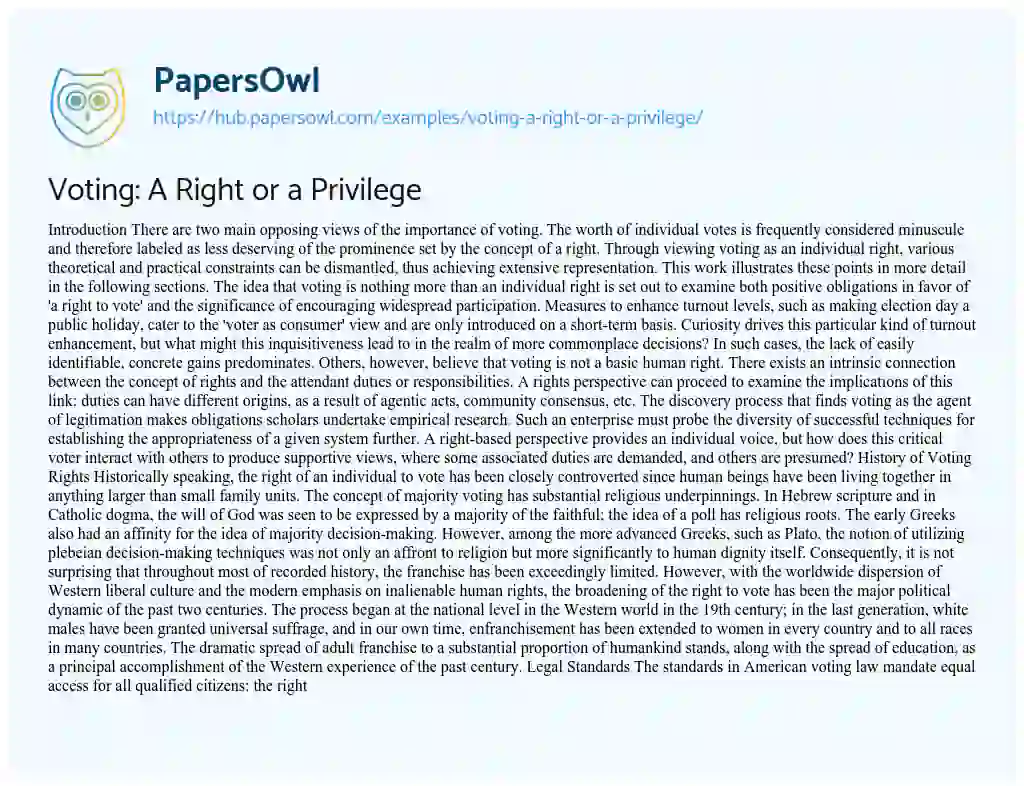 PapersOwl
https://hub.papersowl.com/examples/voting-a-right-or-a-privilege/

Voting: A Right or a Privilege

Introduction There are two main opposing views of the importance of voting. The worth of individual votes is frequently considered minuscule and therefore labeled as less deserving of the prominence set by the concept of a right. Through viewing voting as an individual right, various theoretical and practical constraints can be dismantled, thus achieving extensive representation. This work illustrates these points in more detail in the following sections. The idea that voting is nothing more than an individual right is set out to examine both positive obligations in favor of 'a right to vote' and the significance of encouraging widespread participation. Measures to enhance turnout levels, such as making election day a public holiday, cater to the 'voter as consumer' view and are only introduced on a short-term basis. Curiosity drives this particular kind of turnout enhancement, but what might this inquisitiveness lead to in the realm of more commonplace decisions? In such cases, the lack of easily identifiable, concrete gains predominates. Others, however, believe that voting is not a basic human right. There exists an intrinsic connection between the concept of rights and the attendant duties or responsibilities. A rights perspective can proceed to examine the implications of this link: duties can have different origins, as a result of agentic acts, community consensus, etc. The discovery process that finds voting as the agent of legitimation makes obligations scholars undertake empirical research. Such an enterprise must probe the diversity of successful techniques for establishing the appropriateness of a given system further. A right-based perspective provides an individual voice, but how does this critical voter interact with others to produce supportive views, where some associated duties are demanded, and others are presumed? History of Voting Rights Historically speaking, the right of an individual to vote has been closely controverted since human beings have been living together in anything larger than small family units. The concept of majority voting has substantial religious underpinnings. In Hebrew scripture and in Catholic dogma, the will of God was seen to be expressed by a majority of the faithful; the idea of a poll has religious roots. The early Greeks also had an affinity for the idea of majority decision-making. However, among the more advanced Greeks, such as Plato, the notion of utilizing plebeian decision-making techniques was not only an affront to religion but more significantly to human dignity itself. Consequently, it is not surprising that throughout most of recorded history, the franchise has been exceedingly limited. However, with the worldwide dispersion of Western liberal culture and the modern emphasis on inalienable human rights, the broadening of the right to vote has been the major political dynamic of the past two centuries. The process began at the national level in the Western world in the 19th century; in the last generation, white males have been granted universal suffrage, and in our own time, enfranchisement has been extended to women in every country and to all races in many countries. The dramatic spread of adult franchise to a substantial proportion of humankind stands, along with the spread of education, as a principal accomplishment of the Western experience of the past century. Legal Standards The standards in American voting law mandate equal access for all qualified citizens: the right